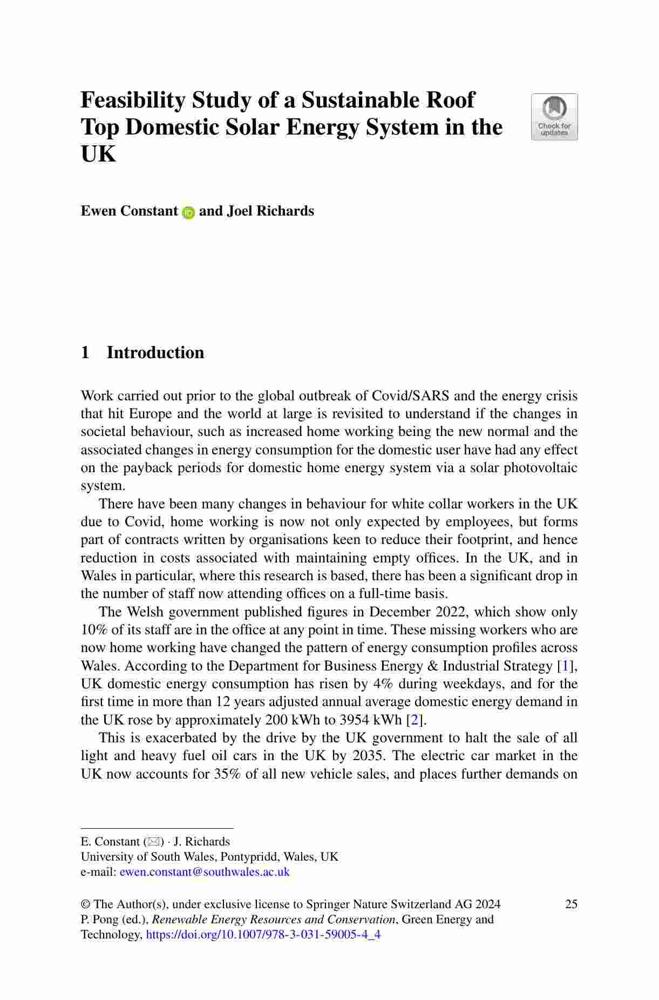 Feasibility Study of a Sustainable Roof Top Domestic Solar Energy System in the UK

Check for updates

Ewen Constant and Joel Richards

1 Introduction

Work carried out prior to the global outbreak of Covid/SARS and the energy crisis that hit Europe and the world at large is revisited to understand if the changes in societal behaviour, such as increased home working being the new normal and the associated changes in energy consumption for the domestic user have had any effect on the payback periods for domestic home energy system via a solar photovoltaic system.

There have been many changes in behaviour for white collar workers in the UK due to Covid, home working is now not only expected by employees, but forms part of contracts written by organisations keen to reduce their footprint, and hence reduction in costs associated with maintaining empty offices. In the UK, and in Wales in particular, where this research is based, there has been a significant drop in the number of staff now attending offices on a full-time basis.

The Welsh government published figures in December 2022, which show only 10% of its staff are in the office at any point in time. These missing workers who are now home working have changed the pattern of energy consumption profiles across Wales. According to the Department for Business Energy & Industrial Strategy [1], UK domestic energy consumption has risen by 4% during weekdays, and for the first time in more than 12 years adjusted annual average domestic energy demand in the UK rose by approximately 200 kWh to 3954 kWh [2].

This is exacerbated by the drive by the UK government to halt the sale of all light and heavy fuel oil cars in the UK by 2035. The electric car market in the UK now accounts for 35% of all new vehicle sales, and places further demands on

E. Constant (✉) · J. Richards
University of South Wales, Pontypridd, Wales, UK
e-mail: ewen.constant@southwales.ac.uk

© The Author(s), under exclusive license to Springer Nature Switzerland AG 2024
P. Pong (ed.), Renewable Energy Resources and Conservation, Green Energy and Technology, https://doi.org/10.1007/978-3-031-59005-4_4

25